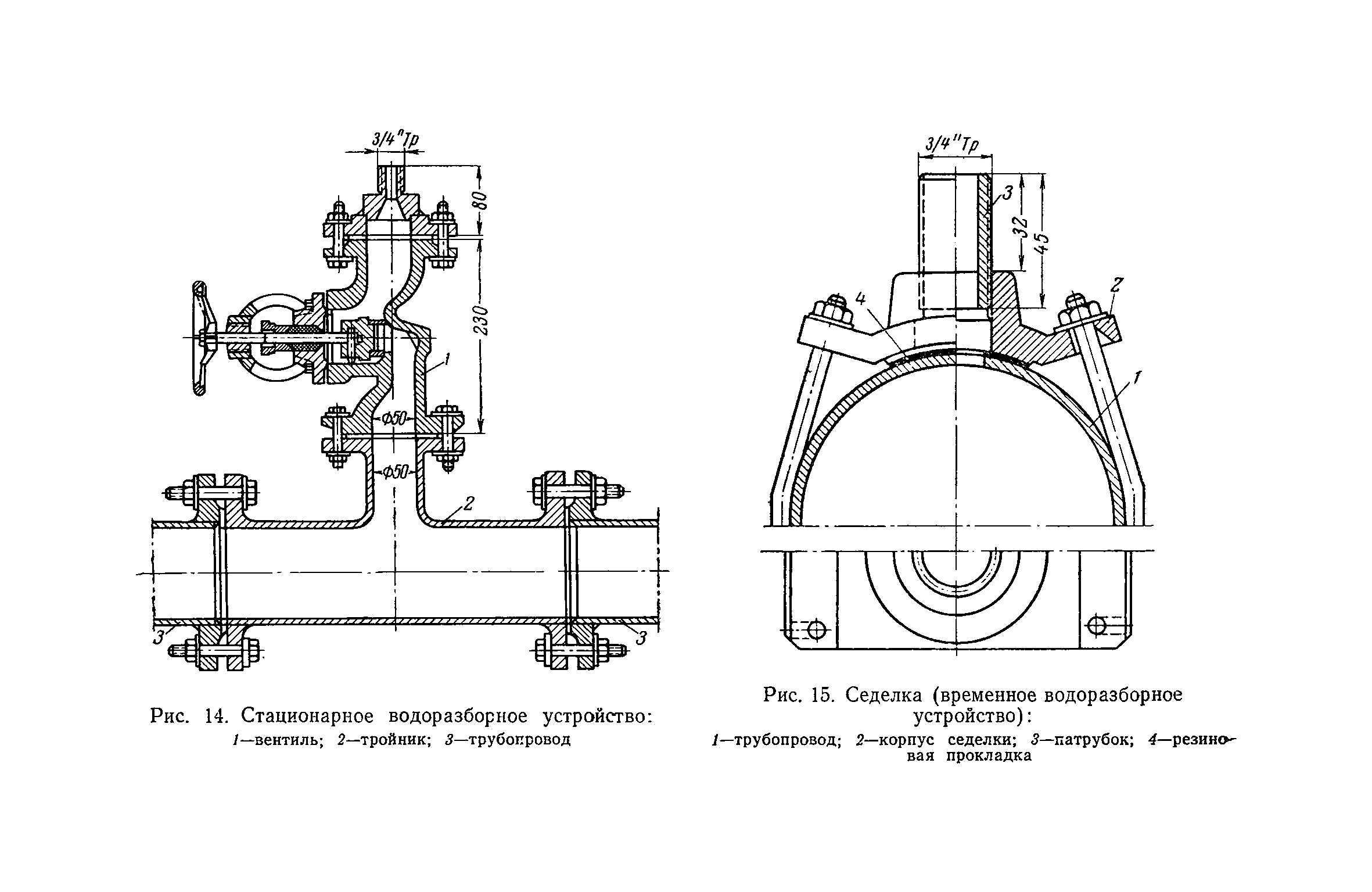 3/4"Тр

80

230

1

Ф50

Ф50

2

3

3

Рис. 14. Стационарное водоразборное устройство:
1—вентиль; 2—тройник; 3—трубопровод

3/4"Тр

3

32

45

4

2

1

Рис. 15. Седелка (временное водоразборное устройство):
1—трубопровод; 2—корпус седелки; 3—патрубок; 4—резиновая прокладка